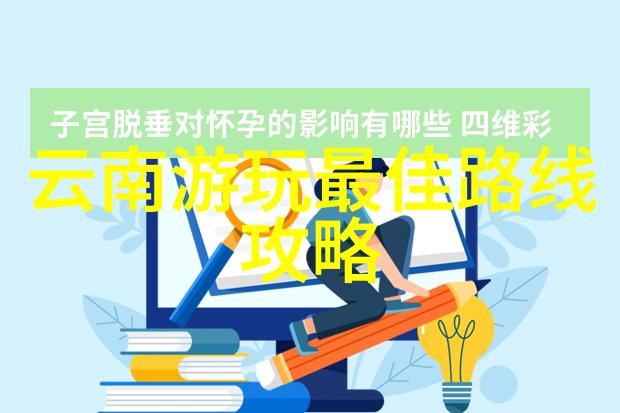 子宫脱垂对怀孕的影响有哪些 四维彩

云南游玩最佳路线攻略